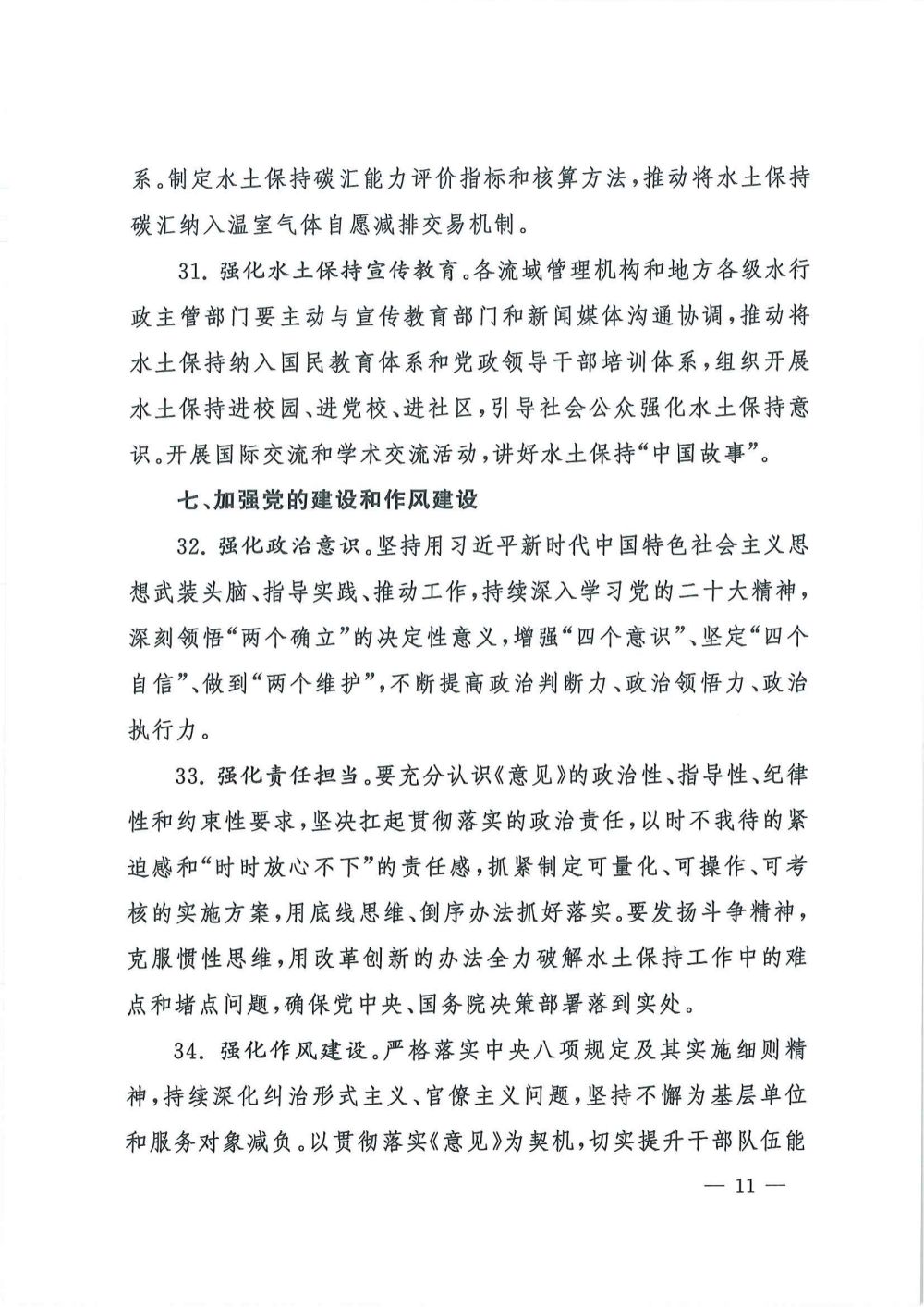 系。制定水土保持碳汇能力评价指标和核算方法，推动将水土保持碳汇纳入温室气体自愿减排交易机制。

31. 强化水土保持宣传教育。各流域管理机构和地方各级水行政主管部门要主动与宣传教育部门和新闻媒体沟通协调，推动将水土保持纳入国民教育体系和党政领导干部培训体系，组织开展水土保持进校园、进党校、进社区，引导社会公众强化水土保持意识。开展国际交流和学术交流活动，讲好水土保持“中国故事”。

七、加强党的建设和作风建设

32. 强化政治意识。坚持用习近平新时代中国特色社会主义思想武装头脑、指导实践、推动工作，持续深入学习党的二十大精神，深刻领悟“两个确立”的决定性意义，增强“四个意识”、坚定“四个自信”、做到“两个维护”，不断提高政治判断力、政治领悟力、政治执行力。

33. 强化责任担当。要充分认识《意见》的政治性、指导性、纪律性和约束性要求，坚决扛起贯彻落实的政治责任，以时不我待的紧迫感和“时时放心不下”的责任感，抓紧制定可量化、可操作、可考核的实施方案，用底线思维、倒序办法抓好落实。要发扬斗争精神，克服惯性思维，用改革创新的办法全力破解水土保持工作中的难点和堵点问题，确保党中央、国务院决策部署落到实处。

34. 强化作风建设。严格落实中央八项规定及其实施细则精神，持续深化纠治形式主义、官僚主义问题，坚持不懈为基层单位和服务对象减负。以贯彻落实《意见》为契机，切实提升干部队伍能

— 11 —